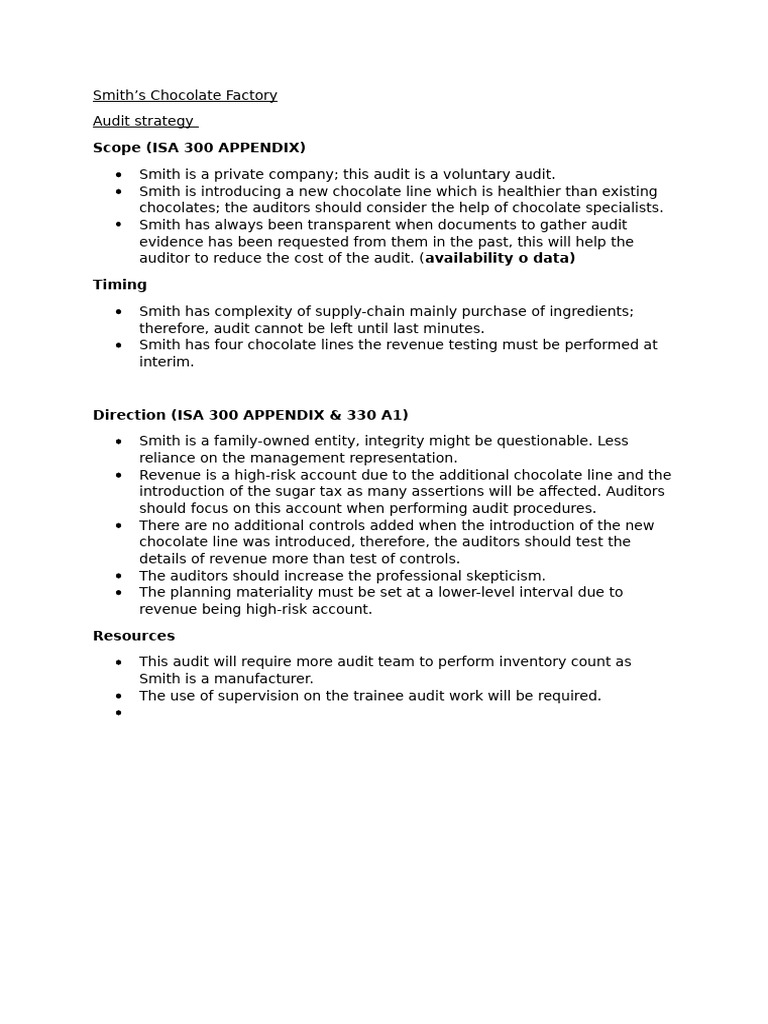 Smith's Chocolate Factory

Audit strategy

Scope (ISA 300 APPENDIX)

• Smith is a private company; this audit is a voluntary audit.
• Smith is introducing a new chocolate line which is healthier than existing chocolates; the auditors should consider the help of chocolate specialists.
• Smith has always been transparent when documents to gather audit evidence has been requested from them in the past, this will help the auditor to reduce the cost of the audit. (availability o data)

Timing

• Smith has complexity of supply-chain mainly purchase of ingredients; therefore, audit cannot be left until last minutes.
• Smith has four chocolate lines the revenue testing must be performed at interim.

Direction (ISA 300 APPENDIX & 330 A1)

• Smith is a family-owned entity, integrity might be questionable. Less reliance on the management representation.
• Revenue is a high-risk account due to the additional chocolate line and the introduction of the sugar tax as many assertions will be affected. Auditors should focus on this account when performing audit procedures.
• There are no additional controls added when the introduction of the new chocolate line was introduced, therefore, the auditors should test the details of revenue more than test of controls.
• The auditors should increase the professional skepticism.
• The planning materiality must be set at a lower-level interval due to revenue being high-risk account.

Resources

• This audit will require more audit team to perform inventory count as Smith is a manufacturer.
• The use of supervision on the trainee audit work will be required.
•